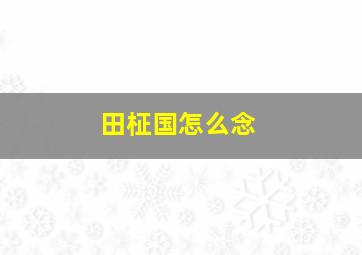 田柾国怎么念